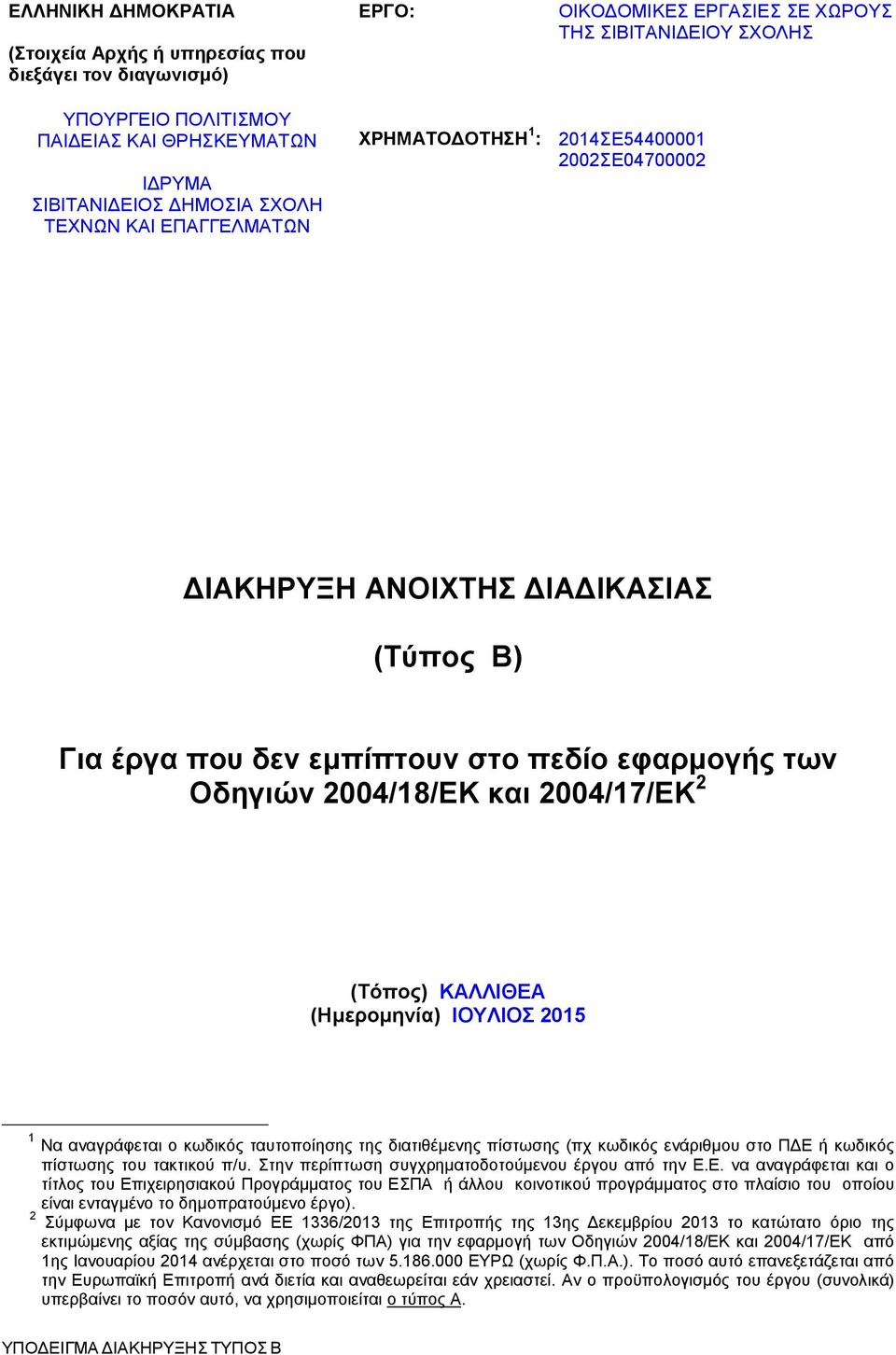 ΕΛΛΗΝΙΚΗ ΔΗΜΟΚΡΑΤΙΑ

(Στοιχεία Αρχής ή υπηρεσίας που διεξάγει τον διαγωνισμό)

ΥΠΟΥΡΓΕΙΟ ΠΟΛΙΤΙΣΜΟΥ ΠΑΙΔΕΙΑΣ ΚΑΙ ΘΡΗΣΚΕΥΜΑΤΩΝ

ΙΔΡΥΜΑ ΣΙΒΙΤΑΝΙΔΕΙΟΣ ΔΗΜΟΣΙΑ ΣΧΟΛΗ ΤΕΧΝΩΝ ΚΑΙ ΕΠΑΓΓΕΛΜΑΤΩΝ

ΕΡΓΟ: ΟΙΚΟΔΟΜΙΚΕΣ ΕΡΓΑΣΙΕΣ ΣΕ ΧΩΡΟΥΣ ΤΗΣ ΣΙΒΙΤΑΝΙΔΕΙΟΥ ΣΧΟΛΗΣ

ΧΡΗΜΑΤΟΔΟΤΗΣΗ $^1$: 2014ΣΕ54400001
2002ΣΕ04700002

ΔΙΑΚΗΡΥΞΗ ΑΝΟΙΧΤΗΣ ΔΙΑΔΙΚΑΣΙΑΣ

(Τύπος Β)

Για έργα που δεν εμπίπτουν στο πεδίο εφαρμογής των Οδηγιών 2004/18/ΕΚ και 2004/17/ΕΚ $^2$

(Τόπος) ΚΑΛΛΙΘΕΑ
(Ημερομηνία) ΙΟΥΛΙΟΣ 2015

$^1$ Να αναγράφεται ο κωδικός ταυτοποίησης της διατιθέμενης πίστωσης (πχ κωδικός ενάριθμου στο ΠΔΕ ή κωδικός πίστωσης του τακτικού π/υ. Στην περίπτωση συγχρηματοδοτούμενου έργου από την Ε.Ε. να αναγράφεται και ο τίτλος του Επιχειρησιακού Προγράμματος του ΕΣΠΑ ή άλλου κοινοτικού προγράμματος στο πλαίσιο του οποίου είναι ενταγμένο το δημοπρατούμενο έργο).
$^2$ Σύμφωνα με τον Κανονισμό ΕΕ 1336/2013 της Επιτροπής της 13ης Δεκεμβρίου 2013 το κατώτατο όριο της εκτιμώμενης αξίας της σύμβασης (χωρίς ΦΠΑ) για την εφαρμογή των Οδηγιών 2004/18/ΕΚ και 2004/17/ΕΚ από 1ης Ιανουαρίου 2014 ανέρχεται στο ποσό των 5.186.000 ΕΥΡΩ (χωρίς Φ.Π.Α.). Το ποσό αυτό επανεξετάζεται από την Ευρωπαϊκή Επιτροπή ανά διετία και αναθεωρείται εάν χρειαστεί. Αν ο προϋπολογισμός του έργου (συνολικά) υπερβαίνει το ποσόν αυτό, να χρησιμοποιείται ο τύπος Α.

ΥΠΟΔΕΙΓΜΑ ΔΙΑΚΗΡΥΞΗΣ ΤΥΠΟΣ Β